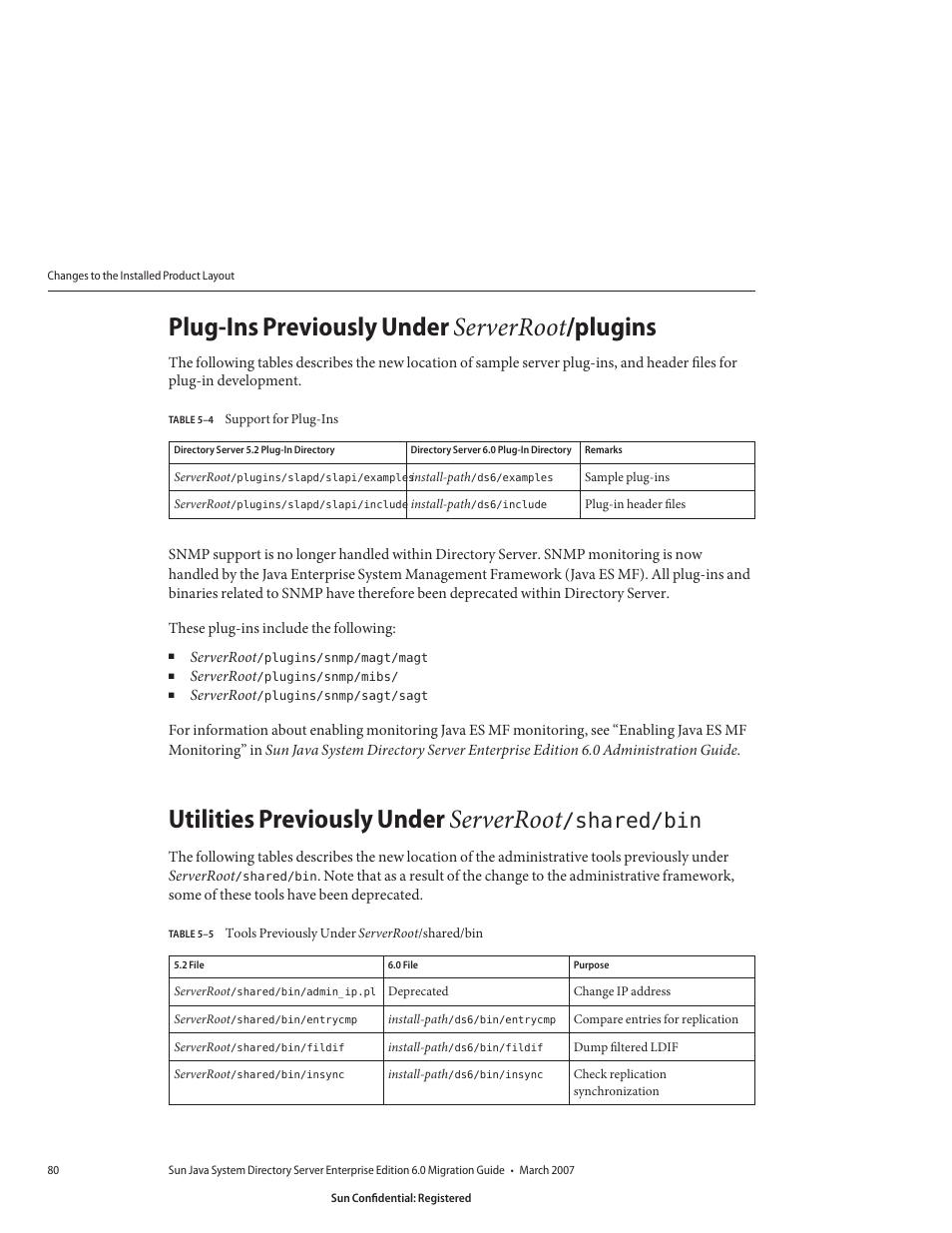 Changes to the Installed Product Layout

Plug-Ins Previously Under ServerRoot/plugins

The following tables describes the new location of sample server plug-ins, and header files for plug-in development.

TABLE 5–4 Support for Plug-Ins

| Directory Server 5.2 Plug-In Directory | Directory Server 6.0 Plug-In Directory | Remarks |
|---|---|---|
| ServerRoot/plugins/slapd/slapi/examples | install-path/ds6/examples | Sample plug-ins |
| ServerRoot/plugins/slapd/slapi/include | install-path/ds6/include | Plug-in header files |

SNMP support is no longer handled within Directory Server. SNMP monitoring is now handled by the Java Enterprise System Management Framework (Java ES MF). All plug-ins and binaries related to SNMP have therefore been deprecated within Directory Server.

These plug-ins include the following:

■ ServerRoot/plugins/snmp/magt/magt
■ ServerRoot/plugins/snmp/mibs/
■ ServerRoot/plugins/snmp/sagt/sagt

For information about enabling monitoring Java ES MF monitoring, see “Enabling Java ES MF Monitoring” in Sun Java System Directory Server Enterprise Edition 6.0 Administration Guide.

Utilities Previously Under ServerRoot/shared/bin

The following tables describes the new location of the administrative tools previously under ServerRoot/shared/bin. Note that as a result of the change to the administrative framework, some of these tools have been deprecated.

TABLE 5–5 Tools Previously Under ServerRoot/shared/bin

| 5.2 File | 6.0 File | Purpose |
|---|---|---|
| ServerRoot/shared/bin/admin_ip.pl | Deprecated | Change IP address |
| ServerRoot/shared/bin/entrycmp | install-path/ds6/bin/entrycmp | Compare entries for replication |
| ServerRoot/shared/bin/fildif | install-path/ds6/bin/fildif | Dump filtered LDIF |
| ServerRoot/shared/bin/insync | install-path/ds6/bin/insync | Check replication synchronization |

80 Sun Java System Directory Server Enterprise Edition 6.0 Migration Guide • March 2007

Sun Confidential: Registered